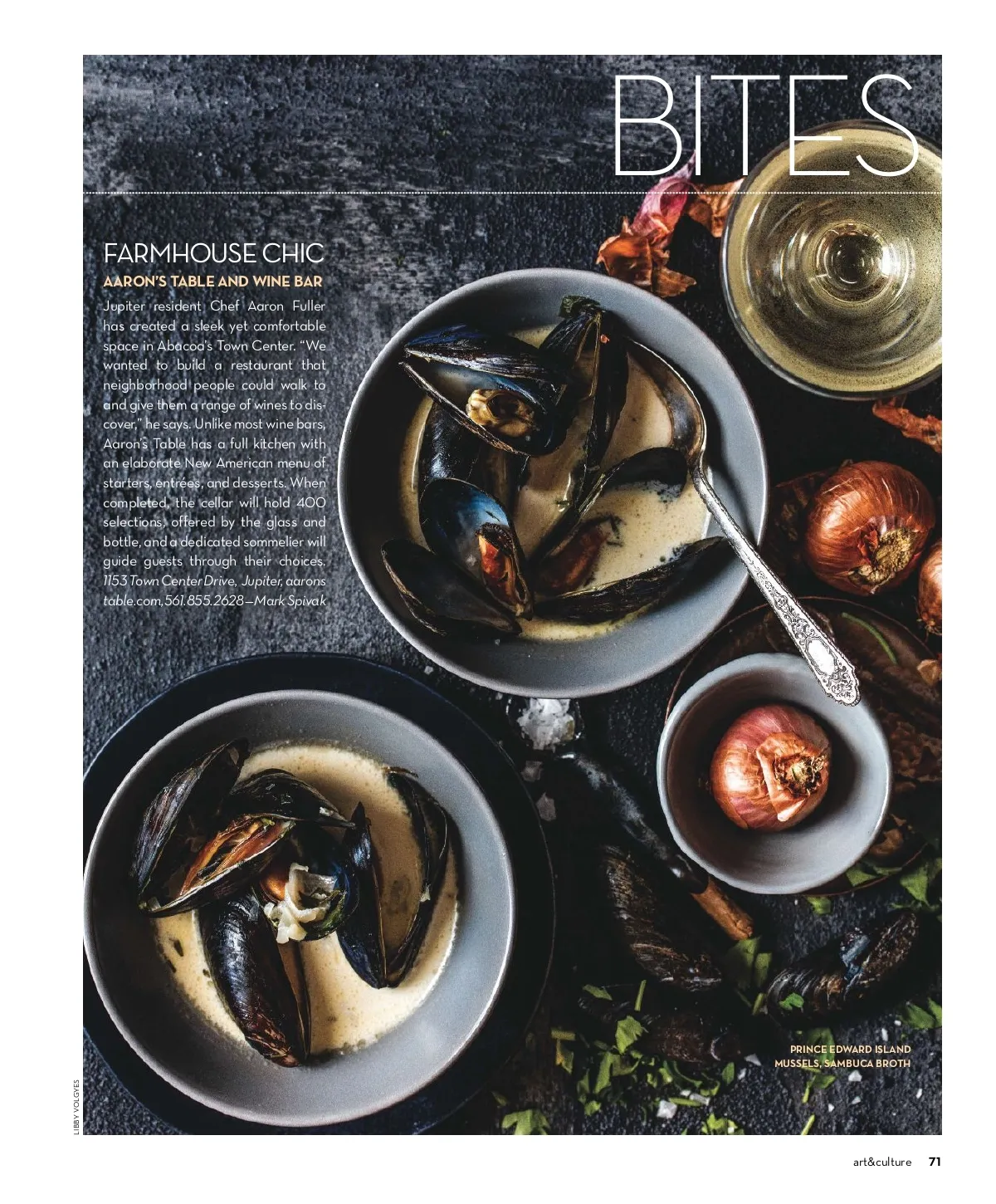 BITES

FARMHOUSE CHIC

AARON'S TABLE AND WINE BAR

Jupiter resident Chef Aaron Fuller has created a sleek yet comfortable space in Abacoa's Town Center. "We wanted to build a restaurant that neighborhood people could walk to and give them a range of wines to discover," he says. Unlike most wine bars, Aaron's Table has a full kitchen with an elaborate New American menu of starters, entrées, and desserts. When completed, the cellar will hold 400 selections, offered by the glass and bottle, and a dedicated sommelier will guide guests through their choices. 1153 Town Center Drive, Jupiter, aaronstable.com, 561.855.2628—Mark Spivak

PRINCE EDWARD ISLAND MUSSELS, SAMBUCA BROTH

LIBBY VOLGYES

art&culture 71